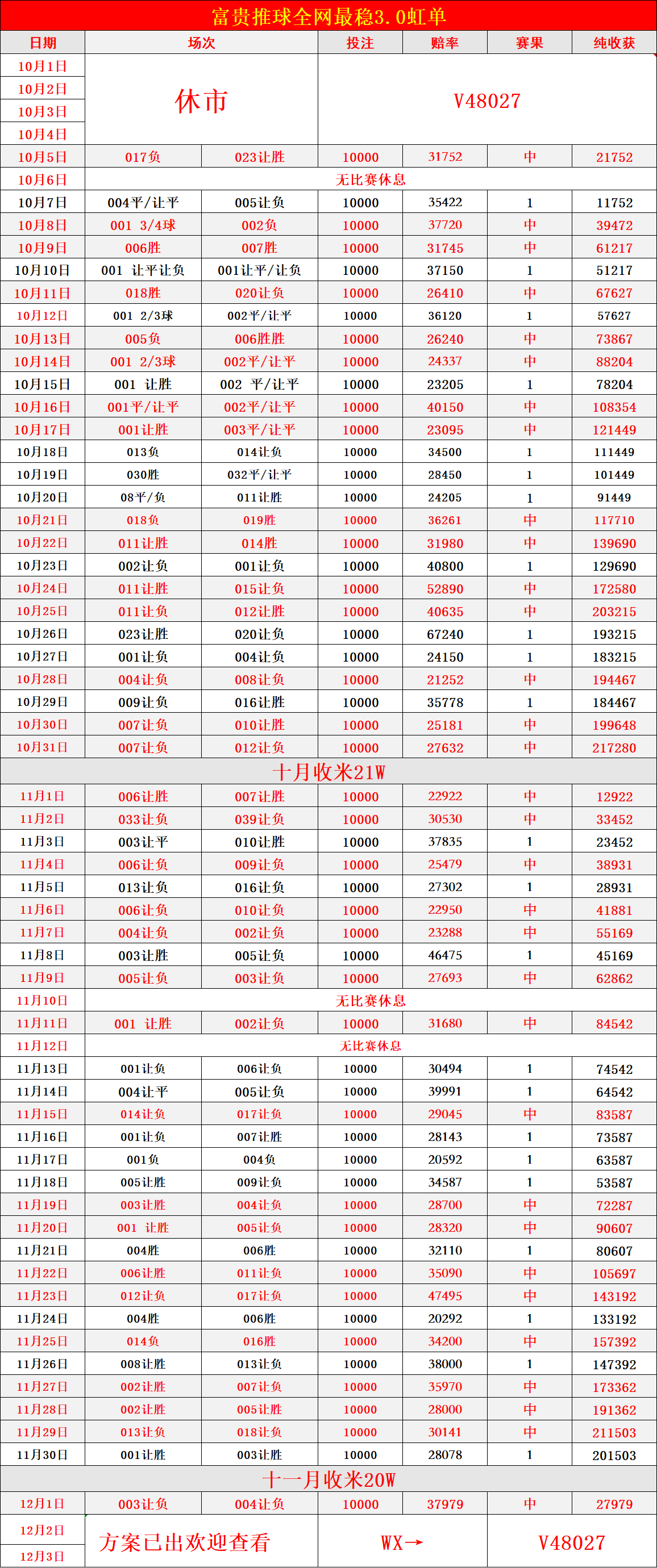 富贵推球全网最稳3.0虹单

| 日期 | 场次 | | 投注 | 赔率 | 赛果 | 纯收获 |
|---|---|---|---|---|---|---|
| 10月1日 | 休市 | | V48027 | | | |
| 10月2日 | | | | | | |
| 10月3日 | | | | | | |
| 10月4日 | | | | | | |
| 10月5日 | 017负 | 023让胜 | 10000 | 31752 | 中 | 21752 |
| 10月6日 | 无比赛休息 | | | | | |
| 10月7日 | 004平/让平 | 005让负 | 10000 | 35422 | 1 | 11752 |
| 10月8日 | 001 3/4球 | 002负 | 10000 | 37720 | 中 | 39472 |
| 10月9日 | 006胜 | 007胜 | 10000 | 31745 | 中 | 61217 |
| 10月10日 | 001 让平让负 | 001让平/让负 | 10000 | 37150 | 1 | 51217 |
| 10月11日 | 018胜 | 020让负 | 10000 | 26410 | 中 | 67627 |
| 10月12日 | 001 2/3球 | 002平/让平 | 10000 | 36120 | 1 | 57627 |
| 10月13日 | 005负 | 006胜胜 | 10000 | 26240 | 中 | 73867 |
| 10月14日 | 001 2/3球 | 002平/让平 | 10000 | 24337 | 中 | 88204 |
| 10月15日 | 001 让胜 | 002 平/让平 | 10000 | 23205 | 1 | 78204 |
| 10月16日 | 001平/让平 | 002平/让平 | 10000 | 40150 | 中 | 108354 |
| 10月17日 | 001让胜 | 003平/让平 | 10000 | 23095 | 中 | 121449 |
| 10月18日 | 013负 | 014让负 | 10000 | 34500 | 1 | 111449 |
| 10月19日 | 030胜 | 032平/让平 | 10000 | 28450 | 1 | 101449 |
| 10月20日 | 08平/负 | 011让胜 | 10000 | 24205 | 1 | 91449 |
| 10月21日 | 018负 | 019胜 | 10000 | 36261 | 中 | 117710 |
| 10月22日 | 011让胜 | 014胜 | 10000 | 31980 | 中 | 139690 |
| 10月23日 | 002让负 | 001让负 | 10000 | 40800 | 1 | 129690 |
| 10月24日 | 011让胜 | 015让负 | 10000 | 52890 | 中 | 172580 |
| 10月25日 | 011让负 | 012让胜 | 10000 | 40635 | 中 | 203215 |
| 10月26日 | 023让胜 | 020让负 | 10000 | 67240 | 1 | 193215 |
| 10月27日 | 001让负 | 004让负 | 10000 | 24150 | 1 | 183215 |
| 10月28日 | 004让负 | 008让负 | 10000 | 21252 | 中 | 194467 |
| 10月29日 | 009让负 | 016让胜 | 10000 | 35778 | 1 | 184467 |
| 10月30日 | 007让负 | 010让胜 | 10000 | 25181 | 中 | 199648 |
| 10月31日 | 007让负 | 012让负 | 10000 | 27632 | 中 | 217280 |
| 十月收米21W | | | | | | |
| 11月1日 | 006让胜 | 007让胜 | 10000 | 22922 | 中 | 12922 |
| 11月2日 | 033让负 | 039让负 | 10000 | 30530 | 中 | 33452 |
| 11月3日 | 003让平 | 010让胜 | 10000 | 37835 | 1 | 23452 |
| 11月4日 | 006让负 | 009让负 | 10000 | 25479 | 中 | 38931 |
| 11月5日 | 013让负 | 016让负 | 10000 | 27302 | 1 | 28931 |
| 11月6日 | 006让负 | 010让负 | 10000 | 22950 | 中 | 41881 |
| 11月7日 | 004让负 | 002让负 | 10000 | 23288 | 中 | 55169 |
| 11月8日 | 003让胜 | 005让负 | 10000 | 46475 | 1 | 45169 |
| 11月9日 | 005让负 | 003让负 | 10000 | 27693 | 中 | 62862 |
| 11月10日 | 无比赛休息 | | | | | |
| 11月11日 | 001 让胜 | 002让负 | 10000 | 31680 | 中 | 84542 |
| 11月12日 | 无比赛休息 | | | | | |
| 11月13日 | 001让负 | 006让负 | 10000 | 30494 | 1 | 74542 |
| 11月14日 | 004让平 | 005让负 | 10000 | 39991 | 1 | 64542 |
| 11月15日 | 014让负 | 017让负 | 10000 | 29045 | 中 | 83587 |
| 11月16日 | 001让负 | 007让胜 | 10000 | 28143 | 1 | 73587 |
| 11月17日 | 001负 | 004负 | 10000 | 20592 | 1 | 63587 |
| 11月18日 | 005让胜 | 009让负 | 10000 | 34587 | 1 | 53587 |
| 11月19日 | 003让胜 | 004让负 | 10000 | 28700 | 中 | 72287 |
| 11月20日 | 001 让胜 | 005让负 | 10000 | 28320 | 中 | 90607 |
| 11月21日 | 004胜 | 006胜 | 10000 | 32110 | 1 | 80607 |
| 11月22日 | 006让胜 | 011让负 | 10000 | 35090 | 中 | 105697 |
| 11月23日 | 012让负 | 017让负 | 10000 | 47495 | 中 | 143192 |
| 11月24日 | 004胜 | 006胜 | 10000 | 20292 | 1 | 133192 |
| 11月25日 | 014负 | 016胜 | 10000 | 34200 | 中 | 157392 |
| 11月26日 | 008让胜 | 013让负 | 10000 | 38000 | 1 | 147392 |
| 11月27日 | 002让胜 | 007让负 | 10000 | 35970 | 中 | 173362 |
| 11月28日 | 002让胜 | 005让胜 | 10000 | 28000 | 中 | 191362 |
| 11月29日 | 013让负 | 018让负 | 10000 | 30141 | 中 | 211503 |
| 11月30日 | 001让胜 | 003让胜 | 10000 | 28078 | 1 | 201503 |
| 十一月收米20W | | | | | | |
| 12月1日 | 003让负 | 004让负 | 10000 | 37979 | 中 | 27979 |
| 12月2日 | 方案已出欢迎查看 | | WX→ | | V48027 | |
| 12月3日 | | | | | | |